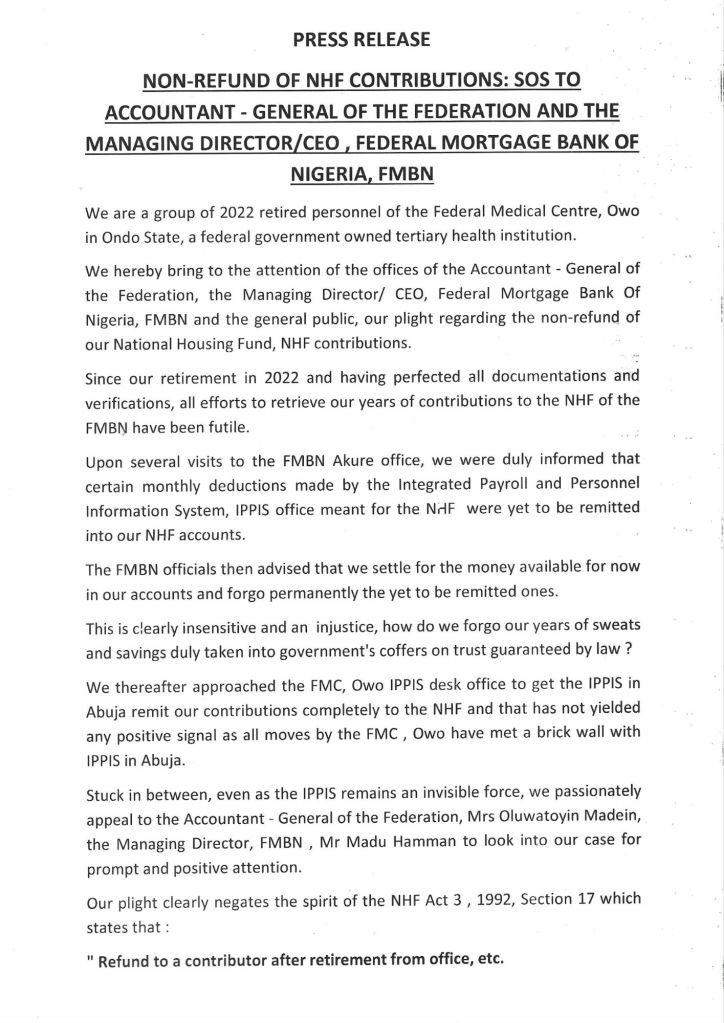 PRESS RELEASE

NON-REFUND OF NHF CONTRIBUTIONS: SOS TO ACCOUNTANT - GENERAL OF THE FEDERATION AND THE MANAGING DIRECTOR/CEO , FEDERAL MORTGAGE BANK OF NIGERIA, FMBN

We are a group of 2022 retired personnel of the Federal Medical Centre, Owo in Ondo State, a federal government owned tertiary health institution.

We hereby bring to the attention of the offices of the Accountant - General of the Federation, the Managing Director/ CEO, Federal Mortgage Bank Of Nigeria, FMBN and the general public, our plight regarding the non-refund of our National Housing Fund, NHF contributions.

Since our retirement in 2022 and having perfected all documentations and verifications, all efforts to retrieve our years of contributions to the NHF of the FMBN have been futile.

Upon several visits to the FMBN Akure office, we were duly informed that certain monthly deductions made by the Integrated Payroll and Personnel Information System, IPPIS office meant for the NHF were yet to be remitted into our NHF accounts.

The FMBN officials then advised that we settle for the money available for now in our accounts and forgo permanently the yet to be remitted ones.

This is clearly insensitive and an injustice, how do we forgo our years of sweats and savings duly taken into government's coffers on trust guaranteed by law ?

We thereafter approached the FMC, Owo IPPIS desk office to get the IPPIS in Abuja remit our contributions completely to the NHF and that has not yielded any positive signal as all moves by the FMC , Owo have met a brick wall with IPPIS in Abuja.

Stuck in between, even as the IPPIS remains an invisible force, we passionately appeal to the Accountant - General of the Federation, Mrs Oluwatoyin Madein, the Managing Director, FMBN , Mr Madu Hamman to look into our case for prompt and positive attention.

Our plight clearly negates the spirit of the NHF Act 3 , 1992, Section 17 which states that :

" Refund to a contributor after retirement from office, etc.